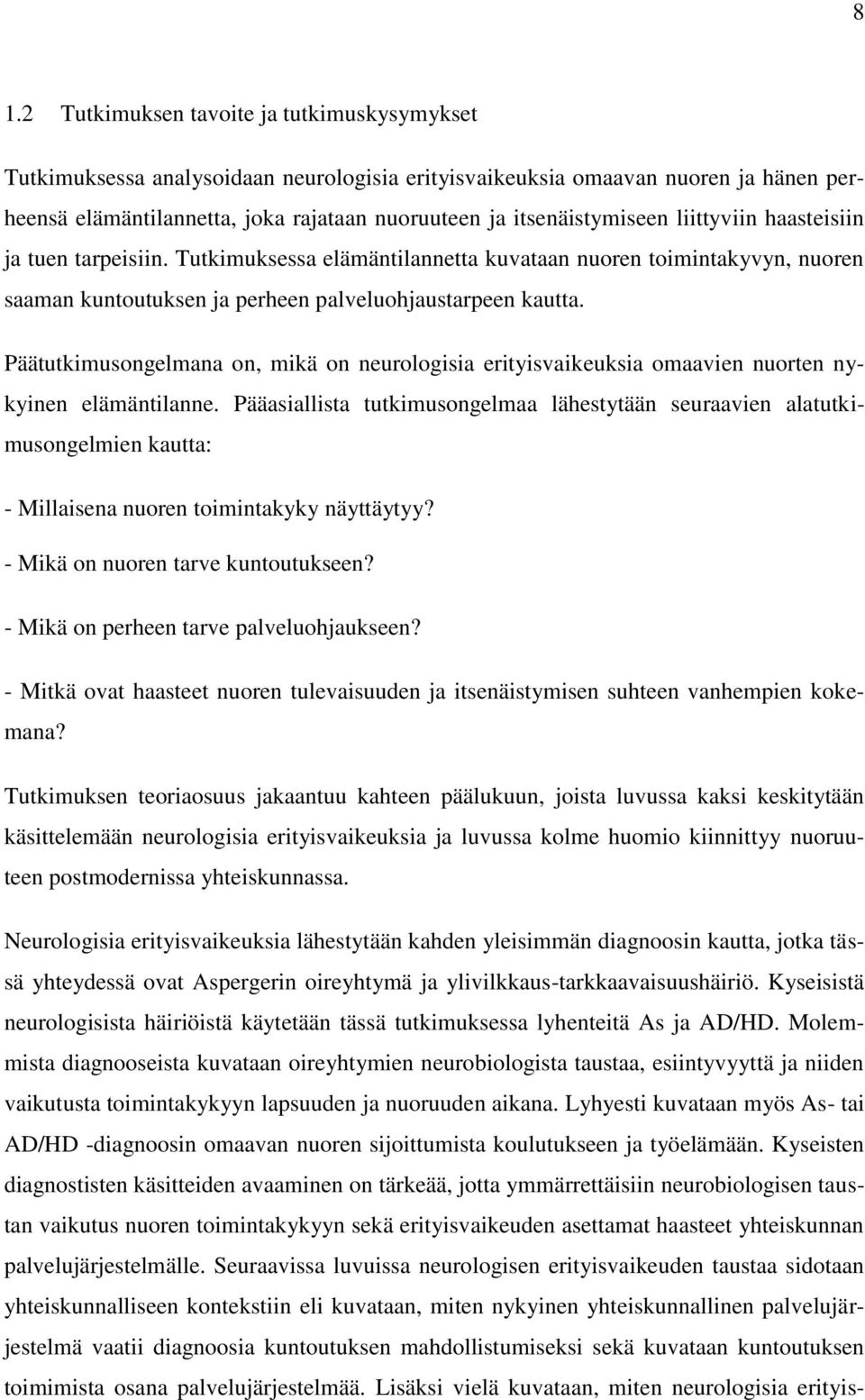 8

1.2 Tutkimuksen tavoite ja tutkimuskysymykset

Tutkimuksessa analysoidaan neurologisia erityisvaikeuksia omaavan nuoren ja hänen perheensä elämäntilannetta, joka rajataan nuoruuteen ja itsenäistymiseen liittyviin haasteisiin ja tuen tarpeisiin. Tutkimuksessa elämäntilannetta kuvataan nuoren toimintakyvyn, nuoren saaman kuntoutuksen ja perheen palveluohjaustarpeen kautta.

Päätutkimusongelmana on, mikä on neurologisia erityisvaikeuksia omaavien nuorten nykyinen elämäntilanne. Pääasiallista tutkimusongelmaa lähestytään seuraavien alatutkimusongelmien kautta:

- Millaisena nuoren toimintakyky näyttäytyy?

- Mikä on nuoren tarve kuntoutukseen?

- Mikä on perheen tarve palveluohjaukseen?

- Mitkä ovat haasteet nuoren tulevaisuuden ja itsenäistymisen suhteen vanhempien kokemana?

Tutkimuksen teoriaosuus jakaantuu kahteen päälukuun, joista luvussa kaksi keskitytään käsittelemään neurologisia erityisvaikeuksia ja luvussa kolme huomio kiinnittyy nuoruuteen postmodernissa yhteiskunnassa.

Neurologisia erityisvaikeuksia lähestytään kahden yleisimmän diagnoosin kautta, jotka tässä yhteydessä ovat Aspergerin oireyhtymä ja ylivilkkaus-tarkkaavaisuushäiriö. Kyseisistä neurologisista häiriöistä käytetään tässä tutkimuksessa lyhenteitä As ja AD/HD. Molemmista diagnooseista kuvataan oireyhtymien neurobiologista taustaa, esiintyvyyttä ja niiden vaikutusta toimintakykyyn lapsuuden ja nuoruuden aikana. Lyhyesti kuvataan myös As- tai AD/HD -diagnoosin omaavan nuoren sijoittumista koulutukseen ja työelämään. Kyseisten diagnostisten käsitteiden avaaminen on tärkeää, jotta ymmärrettäisiin neurobiologisen taustan vaikutus nuoren toimintakykyyn sekä erityisvaikeuden asettamat haasteet yhteiskunnan palvelujärjestelmälle. Seuraavissa luvuissa neurologisen erityisvaikeuden taustaa sidotaan yhteiskunnalliseen kontekstiin eli kuvataan, miten nykyinen yhteiskunnallinen palvelujärjestelmä vaatii diagnoosia kuntoutuksen mahdollistumiseksi sekä kuvataan kuntoutuksen toimimista osana palvelujärjestelmää. Lisäksi vielä kuvataan, miten neurologisia erityis-